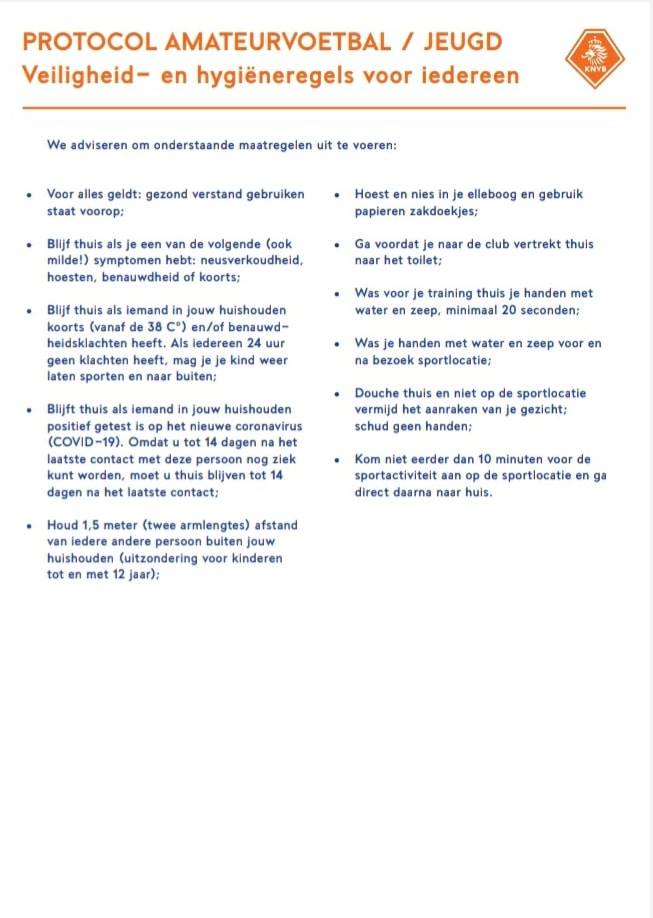 PROTOCOL AMATEURVOETBAL / JEUGD
Veiligheid- en hygiëneregels voor iedereen

KNVB

We adviseren om onderstaande maatregelen uit te voeren:

• Voor alles geldt: gezond verstand gebruiken staat voorop;

• Blijf thuis als je een van de volgende (ook milde!) symptomen hebt: neusverkoudheid, hoesten, benauwdheid of koorts;

• Blijf thuis als iemand in jouw huishouden koorts (vanaf de 38 C°) en/of benauwdheidsklachten heeft. Als iedereen 24 uur geen klachten heeft, mag je je kind weer laten sporten en naar buiten;

• Blijft thuis als iemand in jouw huishouden positief getest is op het nieuwe coronavirus (COVID-19). Omdat u tot 14 dagen na het laatste contact met deze persoon nog ziek kunt worden, moet u thuis blijven tot 14 dagen na het laatste contact;

• Houd 1,5 meter (twee armlengtes) afstand van iedere andere persoon buiten jouw huishouden (uitzondering voor kinderen tot en met 12 jaar);

• Hoest en nies in je elleboog en gebruik papieren zakdoekjes;

• Ga voordat je naar de club vertrekt thuis naar het toilet;

• Was voor je training thuis je handen met water en zeep, minimaal 20 seconden;

• Was je handen met water en zeep voor en na bezoek sportlocatie;

• Douche thuis en niet op de sportlocatie vermijd het aanraken van je gezicht; schud geen handen;

• Kom niet eerder dan 10 minuten voor de sportactiviteit aan op de sportlocatie en ga direct daarna naar huis.